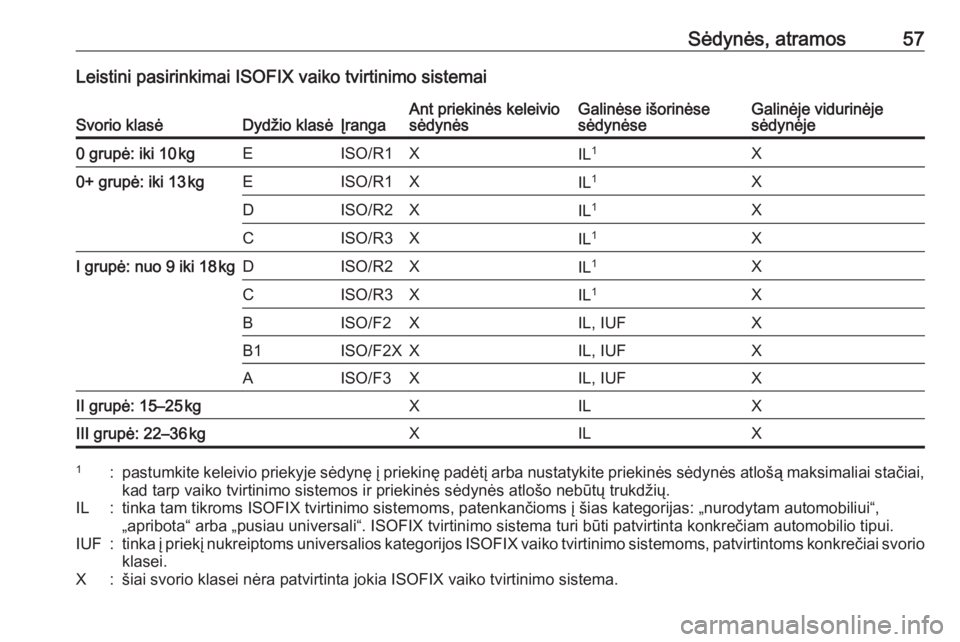 Sėdynės, atramos 57

Leistini pasirinkimai ISOFIX vaiko tvirtinimo sistemai

| Svorio klasė | Dydžio klasė | Įranga | Ant priekinės keleivio sėdynės | Galinėse išorinėse sėdynėse | Galinėje vidurinėje sėdynėje |
|---|---|---|---|---|---|
| 0 grupė: iki 10 kg | E | ISO/R1 | X | IL$^1$ | X |
| 0+ grupė: iki 13 kg | E | ISO/R1 | X | IL$^1$ | X |
| | D | ISO/R2 | X | IL$^1$ | X |
| | C | ISO/R3 | X | IL$^1$ | X |
| I grupė: nuo 9 iki 18 kg | D | ISO/R2 | X | IL$^1$ | X |
| | C | ISO/R3 | X | IL$^1$ | X |
| | B | ISO/F2 | X | IL, IUF | X |
| | B1 | ISO/F2X | X | IL, IUF | X |
| | A | ISO/F3 | X | IL, IUF | X |
| II grupė: 15–25 kg | | | X | IL | X |
| III grupė: 22–36 kg | | | X | IL | X |

$^1$ : pastumkite keleivio priekyje sėdynę į priekinę padėtį arba nustatykite priekinės sėdynės atlošą maksimaliai stačiai, kad tarp vaiko tvirtinimo sistemos ir priekinės sėdynės atlošo nebūtų trukdžių.
IL : tinka tam tikroms ISOFIX tvirtinimo sistemoms, patenkančioms į šias kategorijas: „nurodytam automobiliui“, „apribota“ arba „pusiau universali“. ISOFIX tvirtinimo sistema turi būti patvirtinta konkrečiam automobilio tipui.
IUF : tinka į priekį nukreiptoms universalios kategorijos ISOFIX vaiko tvirtinimo sistemoms, patvirtintoms konkrečiai svorio klasei.
X : šiai svorio klasei nėra patvirtinta jokia ISOFIX vaiko tvirtinimo sistema.

carmanualsonline.info